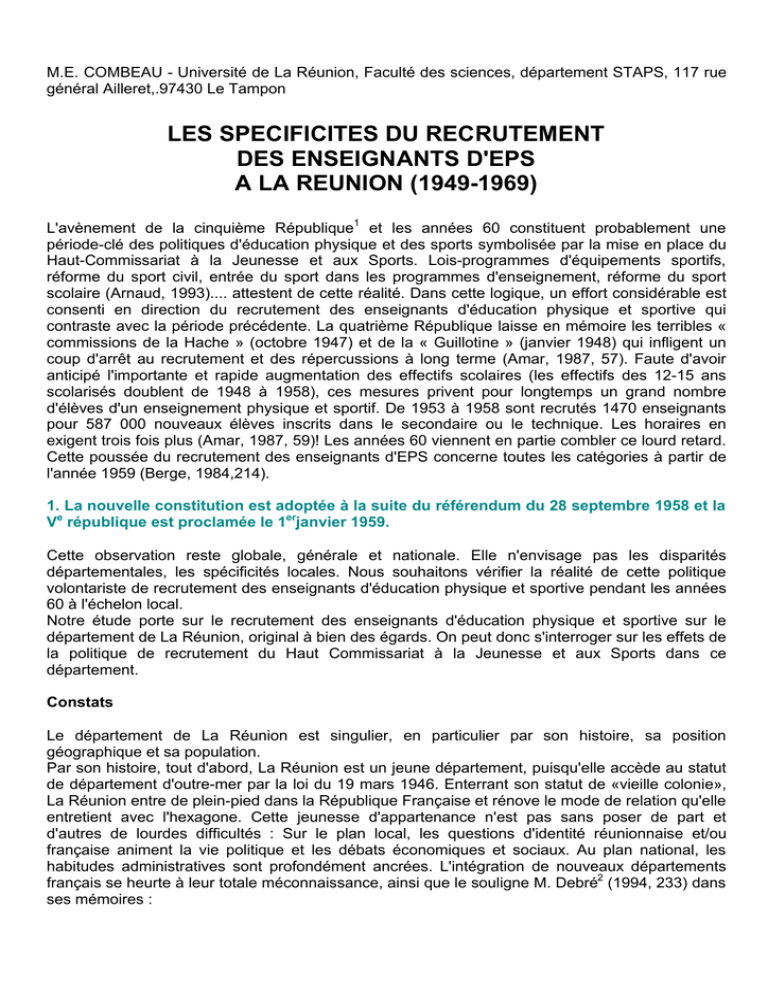 M.E. COMBEAU - Université de La Réunion, Faculté des sciences, département STAPS, 117 rue général Ailleret,.97430 Le Tampon

LES SPECIFICITES DU RECRUTEMENT DES ENSEIGNANTS D'EPS A LA REUNION (1949-1969)

L'avènement de la cinquième République$^1$ et les années 60 constituent probablement une période-clé des politiques d'éducation physique et des sports symbolisée par la mise en place du Haut-Commissariat à la Jeunesse et aux Sports. Lois-programmes d'équipements sportifs, réforme du sport civil, entrée du sport dans les programmes d'enseignement, réforme du sport scolaire (Arnaud, 1993).... attestent de cette réalité. Dans cette logique, un effort considérable est consenti en direction du recrutement des enseignants d'éducation physique et sportive qui contraste avec la période précédente. La quatrième République laisse en mémoire les terribles « commissions de la Hache » (octobre 1947) et de la « Guillotine » (janvier 1948) qui infligent un coup d'arrêt au recrutement et des répercussions à long terme (Amar, 1987, 57). Faute d'avoir anticipé l'importante et rapide augmentation des effectifs scolaires (les effectifs des 12-15 ans scolarisés doublent de 1948 à 1958), ces mesures privent pour longtemps un grand nombre d'élèves d'un enseignement physique et sportif. De 1953 à 1958 sont recrutés 1470 enseignants pour 587 000 nouveaux élèves inscrits dans le secondaire ou le technique. Les horaires en exigent trois fois plus (Amar, 1987, 59)! Les années 60 viennent en partie combler ce lourd retard. Cette poussée du recrutement des enseignants d'EPS concerne toutes les catégories à partir de l'année 1959 (Berge, 1984,214).

1. La nouvelle constitution est adoptée à la suite du référendum du 28 septembre 1958 et la V$^e$ république est proclamée le 1$^{er}$janvier 1959.

Cette observation reste globale, générale et nationale. Elle n'envisage pas les disparités départementales, les spécificités locales. Nous souhaitons vérifier la réalité de cette politique volontariste de recrutement des enseignants d'éducation physique et sportive pendant les années 60 à l'échelon local.
Notre étude porte sur le recrutement des enseignants d'éducation physique et sportive sur le département de La Réunion, original à bien des égards. On peut donc s'interroger sur les effets de la politique de recrutement du Haut Commissariat à la Jeunesse et aux Sports dans ce département.

Constats

Le département de La Réunion est singulier, en particulier par son histoire, sa position géographique et sa population.
Par son histoire, tout d'abord, La Réunion est un jeune département, puisqu'elle accède au statut de département d'outre-mer par la loi du 19 mars 1946. Enterrant son statut de «vieille colonie», La Réunion entre de plein-pied dans la République Française et rénove le mode de relation qu'elle entretient avec l'hexagone. Cette jeunesse d'appartenance n'est pas sans poser de part et d'autres de lourdes difficultés : Sur le plan local, les questions d'identité réunionnaise et/ou française animent la vie politique et les débats économiques et sociaux. Au plan national, les habitudes administratives sont profondément ancrées. L'intégration de nouveaux départements français se heurte à leur totale méconnaissance, ainsi que le souligne M. Debré$^2$ (1994, 233) dans ses mémoires :